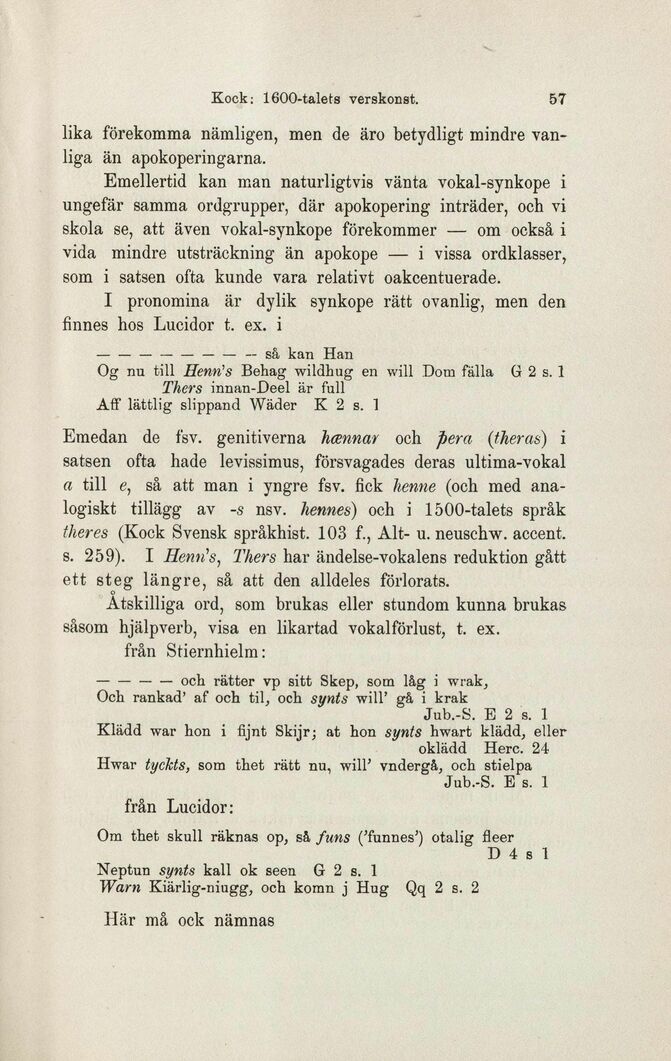 Kock: 1600-talets verskonst. 57

lika förekomma nämligen, men de äro betydligt mindre vanliga än apokoperingarna.

Emellertid kan man naturligtvis vänta vokal-synkope i ungefär samma ordgrupper, där apokopering inträder, och vi skola se, att även vokal-synkope förekommer — om också i vida mindre utsträckning än apokope — i vissa ordklasser, som i satsen ofta kunde vara relativt oakcentuerade.

I pronomina är dylik synkope rätt ovanlig, men den finnes hos Lucidor t. ex. i

— — — — — — — — så kan Han
Og nu till Henn's Behag wildhug en will Dom fälla G 2 s. 1
Thers innan-Deel är full
Aff lättlig slippand Wäder K 2 s. 1

Emedan de fsv. genitiverna hænnar och þera (theras) i satsen ofta hade levissimus, försvagades deras ultima-vokal a till e, så att man i yngre fsv. fick henne (och med analogiskt tillägg av -s nsv. hennes) och i 1500-talets språk theres (Kock Svensk språkhist. 103 f., Alt- u. neuschw. accent. s. 259). I Henn's, Thers har ändelse-vokalens reduktion gått ett steg längre, så att den alldeles förlorats.

Åtskilliga ord, som brukas eller stundom kunna brukas såsom hjälpverb, visa en likartad vokalförlust, t. ex.

från Stiernhielm:

— — — — och rätter vp sitt Skep, som låg i wrak,
Och rankad' af och til, och synts will' gå i krak
Jub.-S. E 2 s. 1
Klädd war hon i fijnt Skijr; at hon synts hwart klädd, eller oklädd Herc. 24
Hwar tyckts, som thet rätt nu, will' vndergå, och stielpa
Jub.-S. E s. 1

från Lucidor:

Om thet skull räknas op, så funs ('funnes') otalig fleer
D 4 s 1
Neptun synts kall ok seen G 2 s. 1
Warn Kiärlig-niugg, och komn j Hug Qq 2 s. 2

Här må ock nämnas